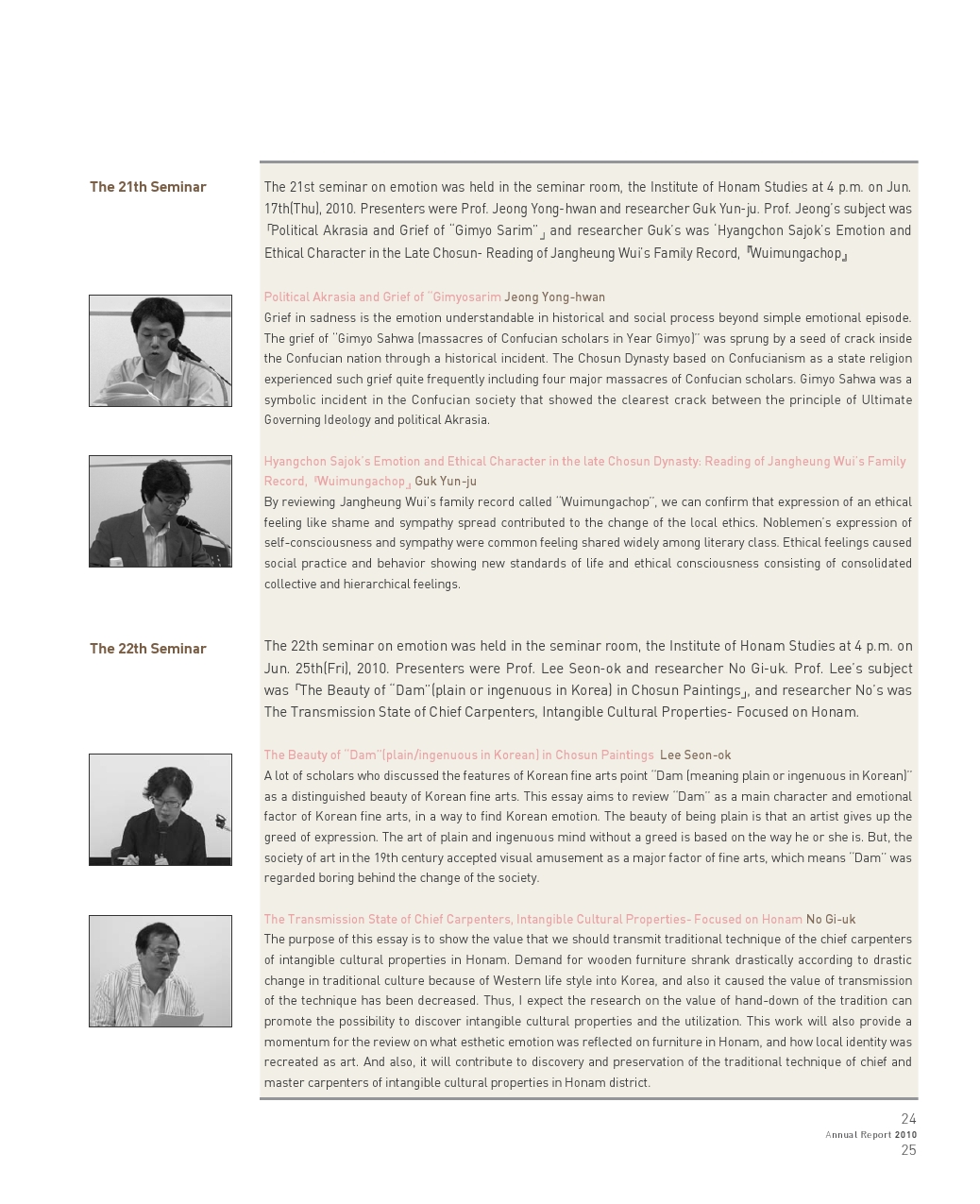 The 21th Seminar

The 21st seminar on emotion was held in the seminar room, the Institute of Honam Studies at 4 p.m. on Jun. 17th(Thu), 2010. Presenters were Prof. Jeong Yong-hwan and researcher Guk Yun-ju. Prof. Jeong's subject was 「Political Akrasia and Grief of "Gimyo Sarim"」 and researcher Guk's was 'Hyangchon Sajok's Emotion and Ethical Character in the Late Chosun- Reading of Jangheung Wui's Family Record, 『Wuimungachop』

Political Akrasia and Grief of "Gimyosarim Jeong Yong-hwan
Grief in sadness is the emotion understandable in historical and social process beyond simple emotional episode. The grief of "Gimyo Sahwa (massacres of Confucian scholars in Year Gimyo)" was sprung by a seed of crack inside the Confucian nation through a historical incident. The Chosun Dynasty based on Confucianism as a state religion experienced such grief quite frequently including four major massacres of Confucian scholars. Gimyo Sahwa was a symbolic incident in the Confucian society that showed the clearest crack between the principle of Ultimate Governing Ideology and political Akrasia.

Hyangchon Sajok's Emotion and Ethical Character in the late Chosun Dynasty: Reading of Jangheung Wui's Family Record, 『Wuimungachop』 Guk Yun-ju
By reviewing Jangheung Wui's family record called "Wuimungachop", we can confirm that expression of an ethical feeling like shame and sympathy spread contributed to the change of the local ethics. Noblemen's expression of self-consciousness and sympathy were common feeling shared widely among literary class. Ethical feelings caused social practice and behavior showing new standards of life and ethical consciousness consisting of consolidated collective and hierarchical feelings.

The 22th Seminar

The 22th seminar on emotion was held in the seminar room, the Institute of Honam Studies at 4 p.m. on Jun. 25th(Fri), 2010. Presenters were Prof. Lee Seon-ok and researcher No Gi-uk. Prof. Lee's subject was 「The Beauty of "Dam"(plain or ingenuous in Korea) in Chosun Paintings」, and researcher No's was The Transmission State of Chief Carpenters, Intangible Cultural Properties- Focused on Honam.

The Beauty of "Dam"(plain/ingenuous in Korean) in Chosun Paintings Lee Seon-ok
A lot of scholars who discussed the features of Korean fine arts point "Dam (meaning plain or ingenuous in Korean)" as a distinguished beauty of Korean fine arts. This essay aims to review "Dam" as a main character and emotional factor of Korean fine arts, in a way to find Korean emotion. The beauty of being plain is that an artist gives up the greed of expression. The art of plain and ingenuous mind without a greed is based on the way he or she is. But, the society of art in the 19th century accepted visual amusement as a major factor of fine arts, which means "Dam" was regarded boring behind the change of the society.

The Transmission State of Chief Carpenters, Intangible Cultural Properties- Focused on Honam No Gi-uk
The purpose of this essay is to show the value that we should transmit traditional technique of the chief carpenters of intangible cultural properties in Honam. Demand for wooden furniture shrank drastically according to drastic change in traditional culture because of Western life style into Korea, and also it caused the value of transmission of the technique has been decreased. Thus, I expect the research on the value of hand-down of the tradition can promote the possibility to discover intangible cultural properties and the utilization. This work will also provide a momentum for the review on what esthetic emotion was reflected on furniture in Honam, and how local identity was recreated as art. And also, it will contribute to discovery and preservation of the traditional technique of chief and master carpenters of intangible cultural properties in Honam district.

24
Annual Report 2010
25